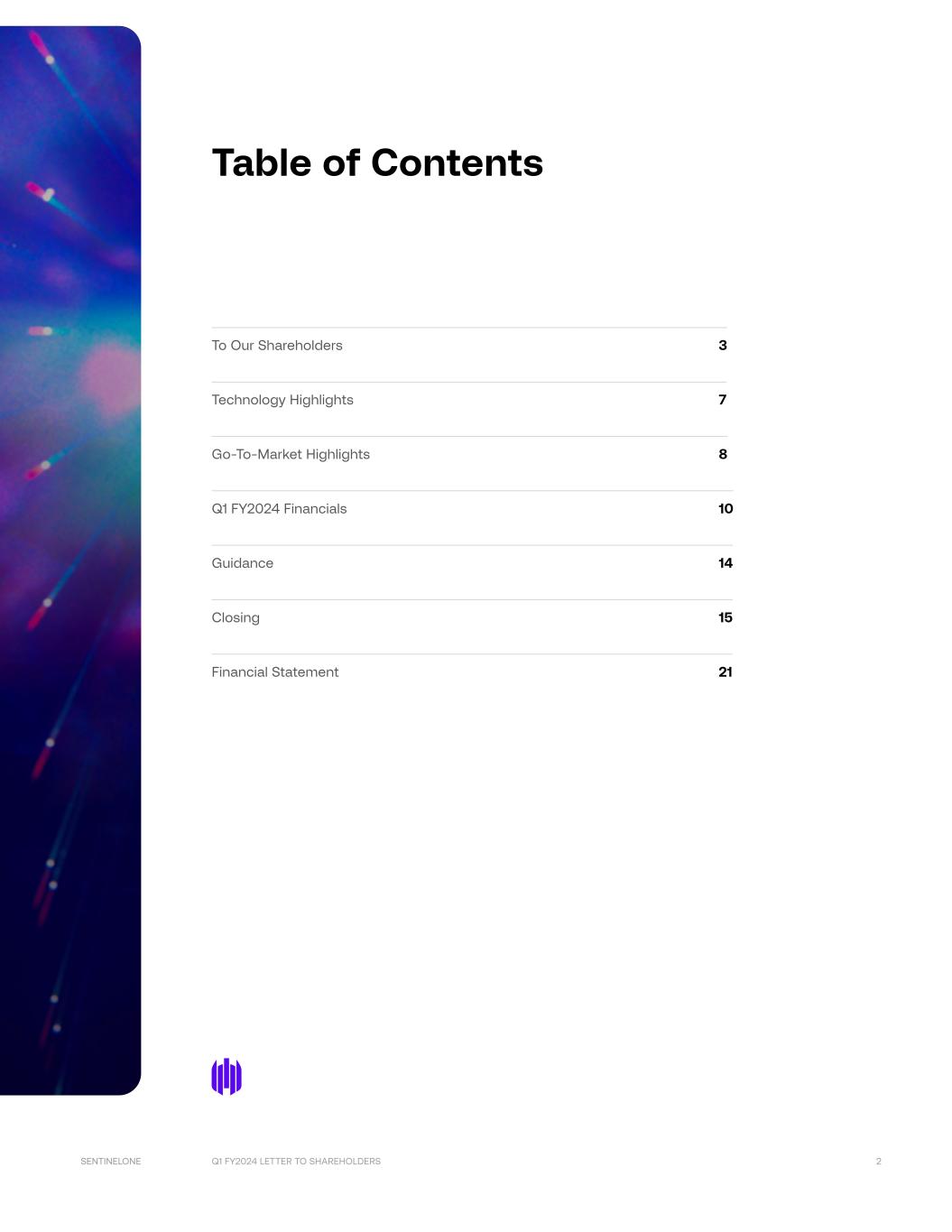 Table of Contents

To Our Shareholders 3

Technology Highlights 7

Go-To-Market Highlights 8

Q1 FY2024 Financials 10

Guidance 14

Closing 15

Financial Statement 21

SENTINELONE Q1 FY2024 LETTER TO SHAREHOLDERS 2